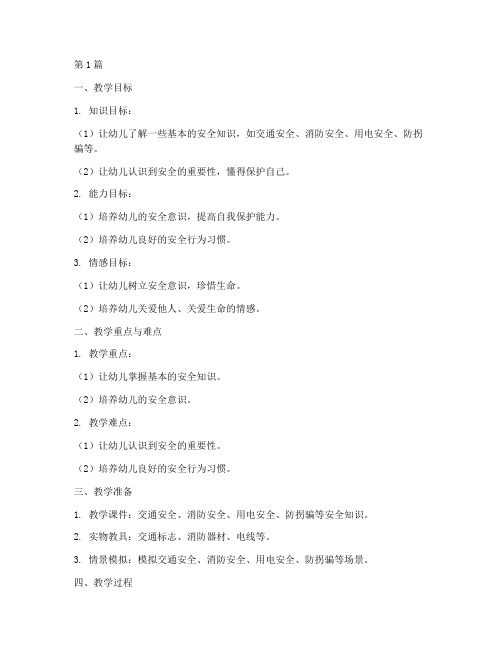 第1篇

一、教学目标

1. 知识目标：

（1）让幼儿了解一些基本的安全知识，如交通安全、消防安全、用电安全、防拐骗等。

（2）让幼儿认识到安全的重要性，懂得保护自己。

2. 能力目标：

（1）培养幼儿的安全意识，提高自我保护能力。

（2）培养幼儿良好的安全行为习惯。

3. 情感目标：

（1）让幼儿树立安全意识，珍惜生命。

（2）培养幼儿关爱他人、关爱生命的情感。

二、教学重点与难点

1. 教学重点：

（1）让幼儿掌握基本的安全知识。

（2）培养幼儿的安全意识。

2. 教学难点：

（1）让幼儿认识到安全的重要性。

（2）培养幼儿良好的安全行为习惯。

三、教学准备

1. 教学课件：交通安全、消防安全、用电安全、防拐骗等安全知识。

2. 实物教具：交通标志、消防器材、电线等。

3. 情景模拟：模拟交通安全、消防安全、用电安全、防拐骗等场景。

四、教学过程